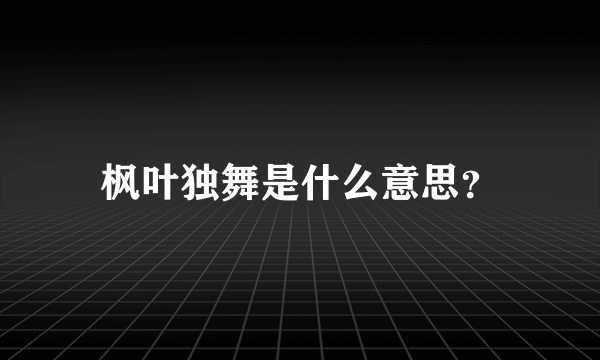 枫叶独舞是什么意思？